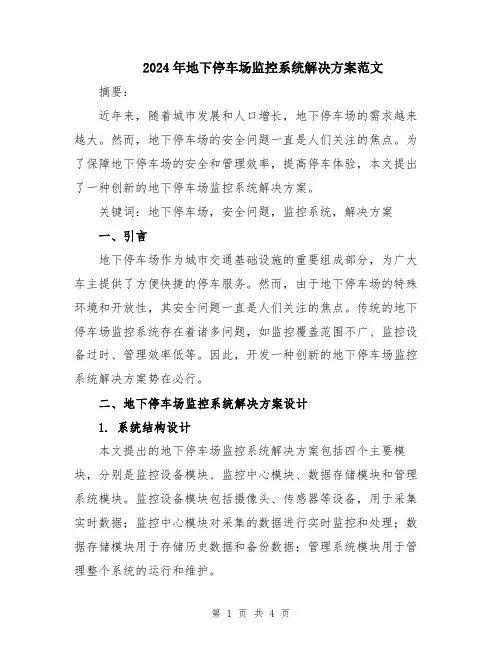 2024年地下停车场监控系统解决方案范文

摘要：

近年来，随着城市发展和人口增长，地下停车场的需求越来越大。然而，地下停车场的安全问题一直是人们关注的焦点。为了保障地下停车场的安全和管理效率，提高停车体验，本文提出了一种创新的地下停车场监控系统解决方案。

关键词：地下停车场，安全问题，监控系统，解决方案

一、引言

地下停车场作为城市交通基础设施的重要组成部分，为广大车主提供了方便快捷的停车服务。然而，由于地下停车场的特殊环境和开放性，其安全问题一直是人们关注的焦点。传统的地下停车场监控系统存在着诸多问题，如监控覆盖范围不广、监控设备过时、管理效率低等。因此，开发一种创新的地下停车场监控系统解决方案势在必行。

二、地下停车场监控系统解决方案设计

1. 系统结构设计

本文提出的地下停车场监控系统解决方案包括四个主要模块，分别是监控设备模块、监控中心模块、数据存储模块和管理系统模块。监控设备模块包括摄像头、传感器等设备，用于采集实时数据；监控中心模块对采集的数据进行实时监控和处理；数据存储模块用于存储历史数据和备份数据；管理系统模块用于管理整个系统的运行和维护。

第 1 页 共 4 页